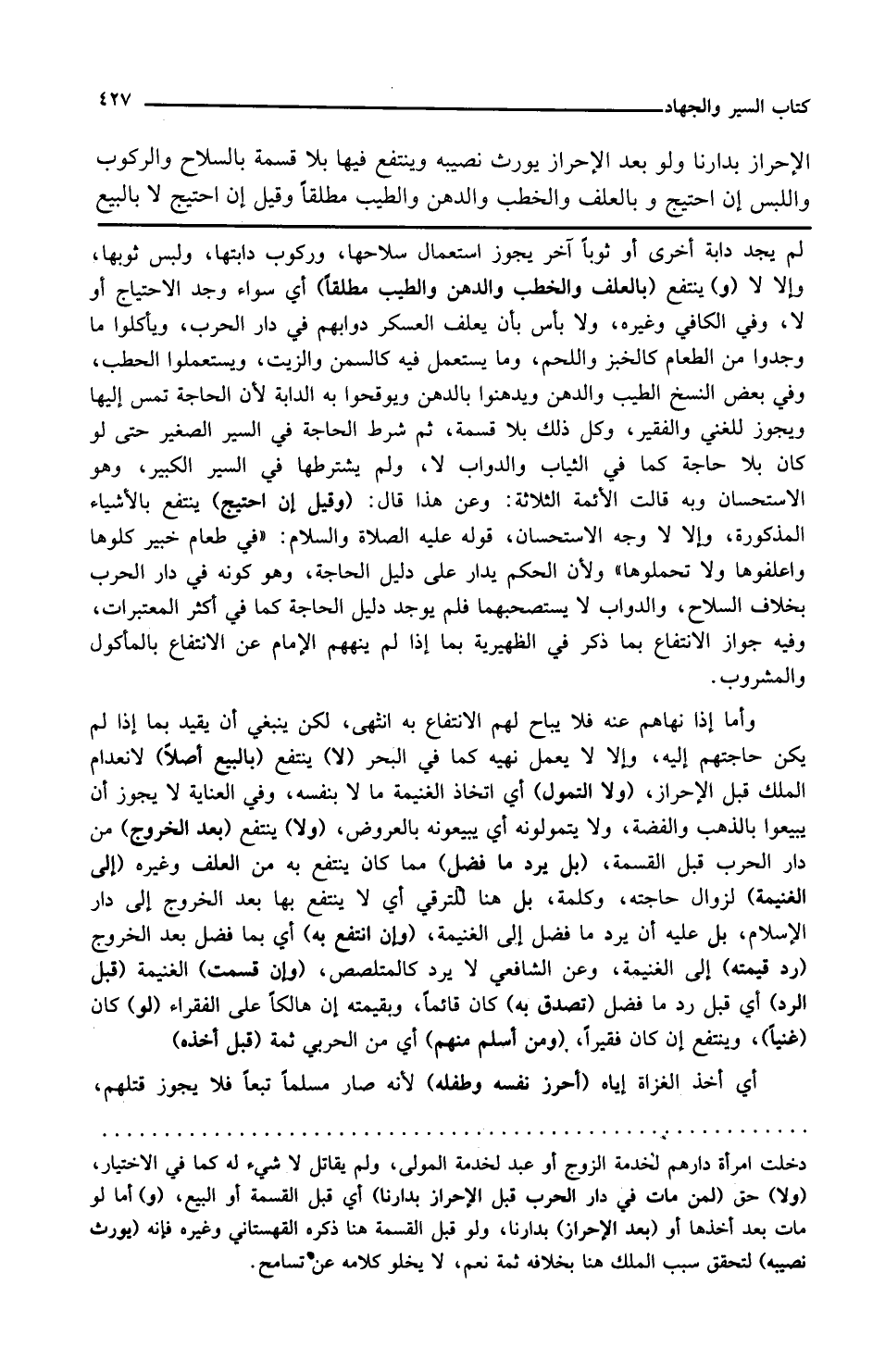 كتاب السير والجهاد ٤٢٧

الإحراز بدارنا ولو بعد الإحراز يورث نصيبه وينتفع فيها بلا قسمة بالسلاح والركوب واللبس إن احتيج و بالعلف والخطب والدهن والطيب مطلقاً وقيل إن احتيج لا بالبيع

لم يجد دابة أخرى أو ثوباً آخر يجوز استعمال سلاحها، وركوب دابتها، ولبس ثوبها، وإلا لا (و) ينتفع (بالعلف والخطب والدهن والطيب مطلقاً) أي سواء وجد الاحتياج أو لا، وفي الكافي وغيره، ولا بأس بأن يعلف العسكر دوابهم في دار الحرب، ويأكلوا ما وجدوا من الطعام كالخبز واللحم، وما يستعمل فيه كالسمن والزيت، ويستعملوا الحطب، وفي بعض النسخ الطيب والدهن ويدهنوا بالدهن ويوقحوا به الدابة لأن الحاجة تمس إليها ويجوز للغني والفقير، وكل ذلك بلا قسمة، ثم شرط الحاجة في السير الصغير حتى لو كان بلا حاجة كما في الثياب والدواب لا، ولم يشترطها في السير الكبير، وهو الاستحسان وبه قالت الأئمة الثلاثة: وعن هذا قال: (وقيل إن احتيج) ينتفع بالأشياء المذكورة، وإلا لا وجه الاستحسان، قوله عليه الصلاة والسلام: «في طعام خيبر كلوها واعلفوها ولا تحملوها» ولأن الحكم يدار على دليل الحاجة، وهو كونه في دار الحرب بخلاف السلاح، والدواب لا يستصحبهما فلم يوجد دليل الحاجة كما في أكثر المعتبرات، وفيه جواز الانتفاع بما ذكر في الظهيرية بما إذا لم ينههم الإمام عن الانتفاع بالمأكول والمشروب.

وأما إذا نهاهم عنه فلا يباح لهم الانتفاع به انتهى، لكن ينبغي أن يقيد بما إذا لم يكن حاجتهم إليه، وإلا لا يعمل نهيه كما في البحر (لا) ينتفع (بالبيع أصلاً) لانعدام الملك قبل الإحراز، (ولا التمول) أي اتخاذ الغنيمة ما لا بنفسه، وفي العناية لا يجوز أن يبيعوا بالذهب والفضة، ولا يتمولونه أي يبيعونه بالعروض، (ولا) ينتفع (بعد الخروج) من دار الحرب قبل القسمة، (بل يرد ما فضل) مما كان ينتفع به من العلف وغيره (إلى الغنيمة) لزوال حاجته، وكلمة، بل هنا للترقي أي لا ينتفع بها بعد الخروج إلى دار الإسلام، بل عليه أن يرد ما فضل إلى الغنيمة، (وإن انتفع به) أي بما فضل بعد الخروج (رد قيمته) إلى الغنيمة، وعن الشافعي لا يرد كالمتلصص، (وإن قسمت) الغنيمة (قبل الرد) أي قبل رد ما فضل (تصدق به) كان قائماً، وبقيمته إن هالكاً على الفقراء (لو) كان (غنياً)، وينتفع إن كان فقيراً، (ومن أسلم منهم) أي من الحربي ثمة (قبل أخذه)

أي أخذ الغزاة إياه (أحرز نفسه وطفله) لأنه صار مسلماً تبعاً فلا يجوز قتلهم،

دخلت امرأة دارهم لخدمة الزوج أو عبد لخدمة المولى، ولم يقاتل لا شيء له كما في الاختيار، (ولا) حق (لمن مات في دار الحرب قبل الإحراز بدارنا) أي قبل القسمة أو البيع، (و) أما لو مات بعد أخذها أو (بعد الإحراز) بدارنا، ولو قبل القسمة هنا ذكره القهستاني وغيره فإنه (يورث نصيبه) لتحقق سبب الملك هنا بخلافه ثمة نعم، لا يخلو كلامه عن تسامح.